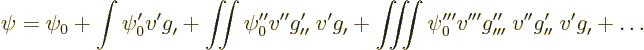 $\psi = \psi_0 + \int \psi_0' v' g_{\prime} + \iint \psi_0'' v'' g_{\prime\prime}' \, v' g_{\prime} + \iiint \psi_0''' v''' g_{\prime\prime\prime}'' \, v'' g_{\prime\prime}' \, v' g_{\prime} + \ldots$